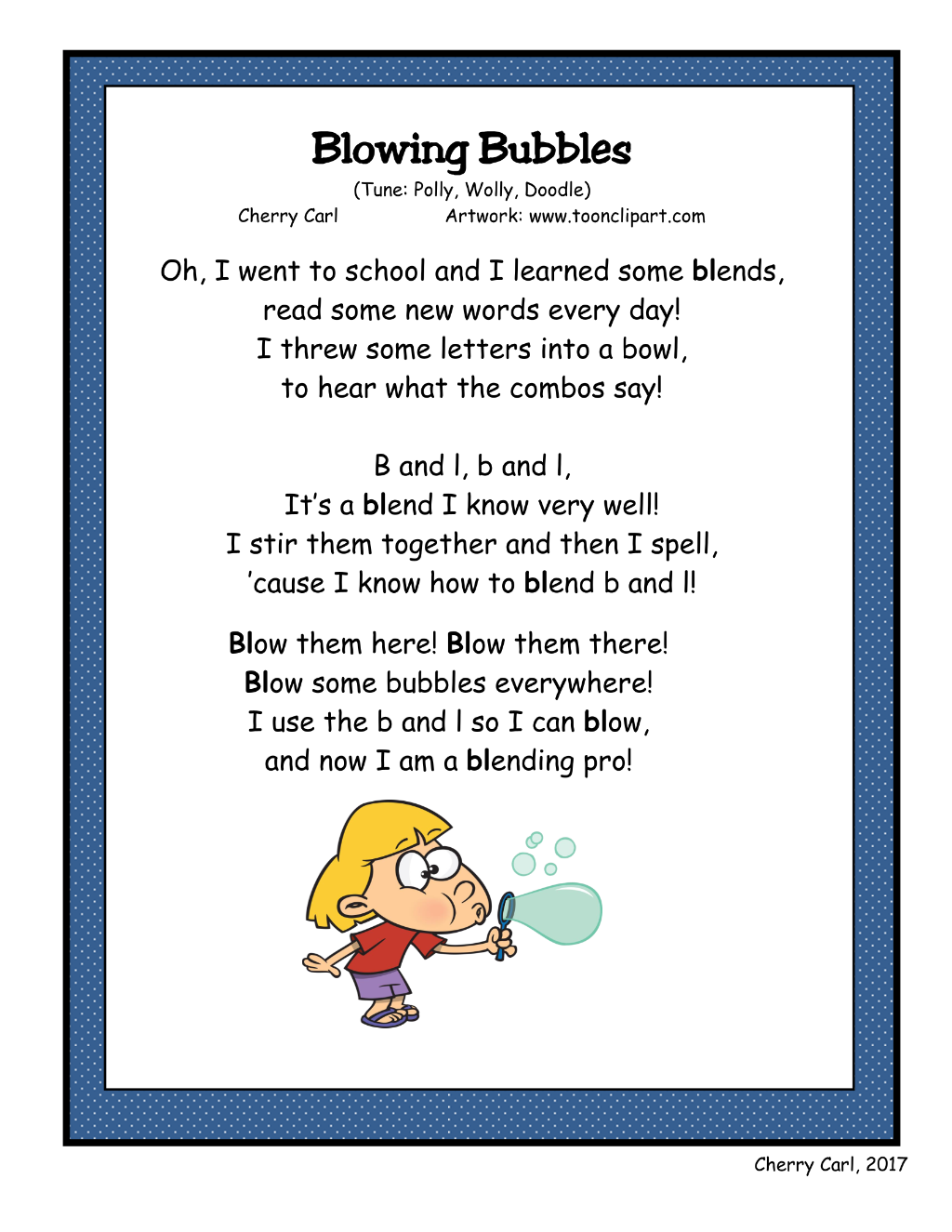 Blowing Bubbles
(Tune: Polly, Wolly, Doodle)
Cherry Carl Artwork: www.toonclipart.com

Oh, I went to school and I learned some blends,
read some new words every day!
I threw some letters into a bowl,
to hear what the combos say!

B and l, b and l,
It's a blend I know very well!
I stir them together and then I spell,
'cause I know how to blend b and l!

Blow them here! Blow them there!
Blow some bubbles everywhere!
I use the b and l so I can blow,
and now I am a blending pro!

Cherry Carl, 2017